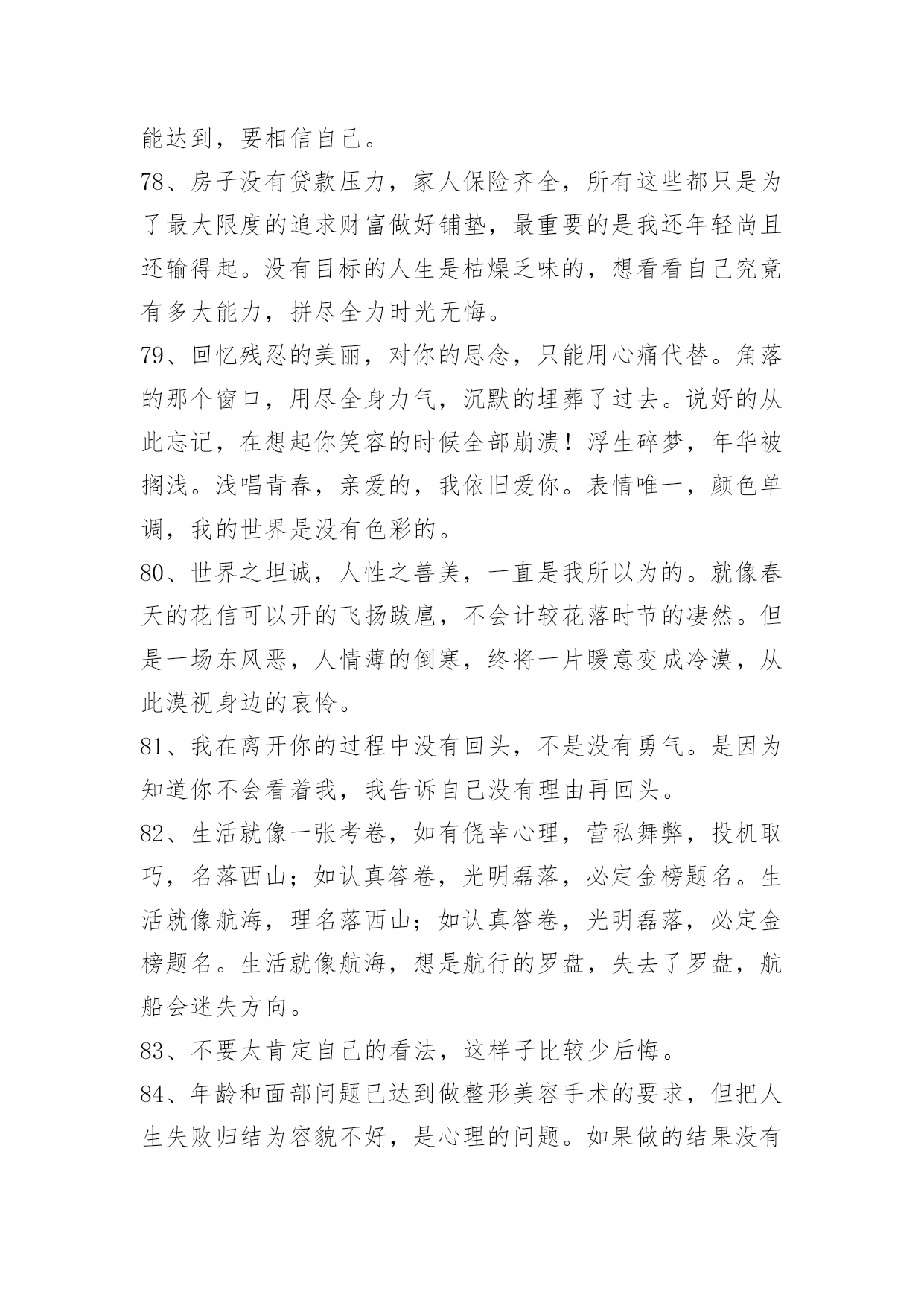 能达到，要相信自己。

78、房子没有贷款压力，家人保险齐全，所有这些都只是为了最大限度的追求财富做好铺垫，最重要的是我还年轻尚且还输得起。没有目标的人生是枯燥乏味的，想看看自己究竟有多大能力，拼尽全力时光无悔。

79、回忆残忍的美丽，对你的思念，只能用心痛代替。角落的那个窗口，用尽全身力气，沉默的埋葬了过去。说好的从此忘记，在想起你笑容的时候全部崩溃！浮生碎梦，年华被搁浅。浅唱青春，亲爱的，我依旧爱你。表情唯一，颜色单调，我的世界是没有色彩的。

80、世界之坦诚，人性之善美，一直是我所以为的。就像春天的花信可以开的飞扬跋扈，不会计较花落时节的凄然。但是一场东风恶，人情薄的倒寒，终将一片暖意变成冷漠，从此漠视身边的哀怜。

81、我在离开你的过程中没有回头，不是没有勇气。是因为知道你不会看着我，我告诉自己没有理由再回头。

82、生活就像一张考卷，如有侥幸心理，营私舞弊，投机取巧，名落西山；如认真答卷，光明磊落，必定金榜题名。生活就像航海，理名落西山；如认真答卷，光明磊落，必定金榜题名。生活就像航海，想是航行的罗盘，失去了罗盘，航船会迷失方向。

83、不要太肯定自己的看法，这样子比较少后悔。

84、年龄和面部问题已达到做整形美容手术的要求，但把人生失败归结为容貌不好，是心理的问题。如果做的结果没有